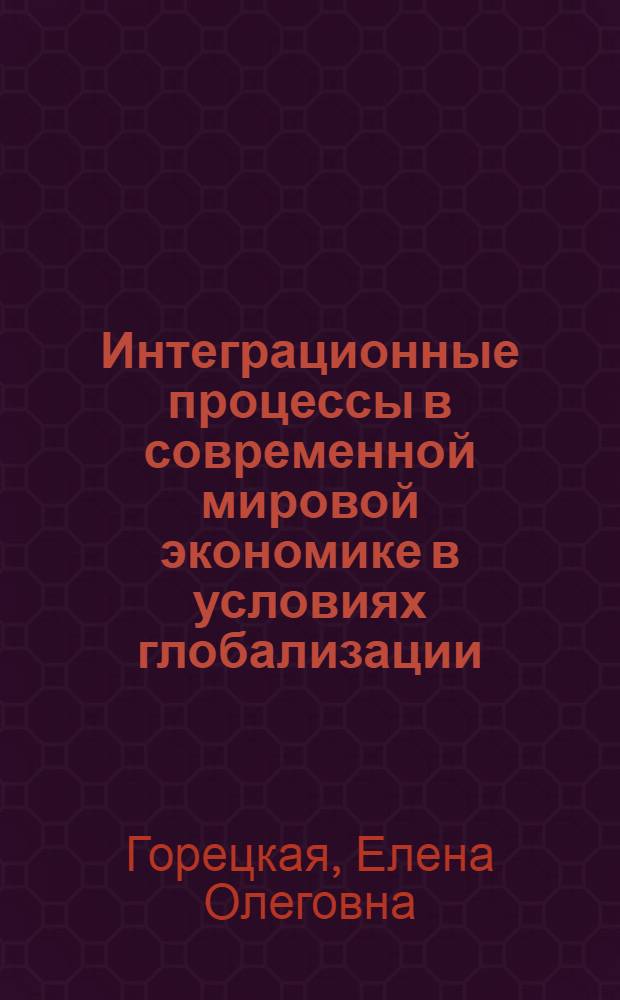 Интеграционные процессы в современной мировой экономике в условиях глобализации

Горецкая, Елена Олеговна